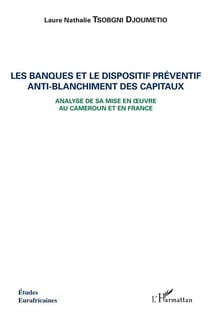 Laure Nathalie TSOBGNI DJOUMETIO

LES BANQUES ET LE DISPOSITIF PRÉVENTIF ANTI-BLANCHIMENT DES CAPITAUX

ANALYSE DE SA MISE EN ŒUVRE AU CAMEROUN ET EN FRANCE

Études Eurafricaines

L'Harmattan